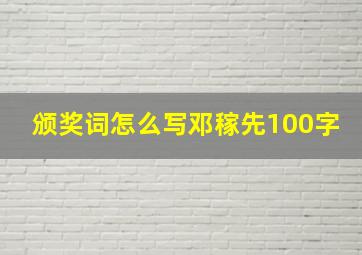 颁奖词怎么写邓稼先100字